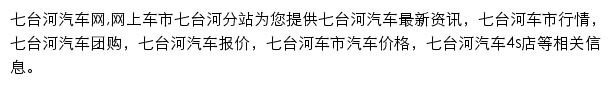 七台河汽车网,网上车市七台河分站为您提供七台河汽车最新资讯，七台河车市行情，七台河汽车团购，七台河汽车报价，七台河车市汽车价格，七台河汽车4s店等相关信息。